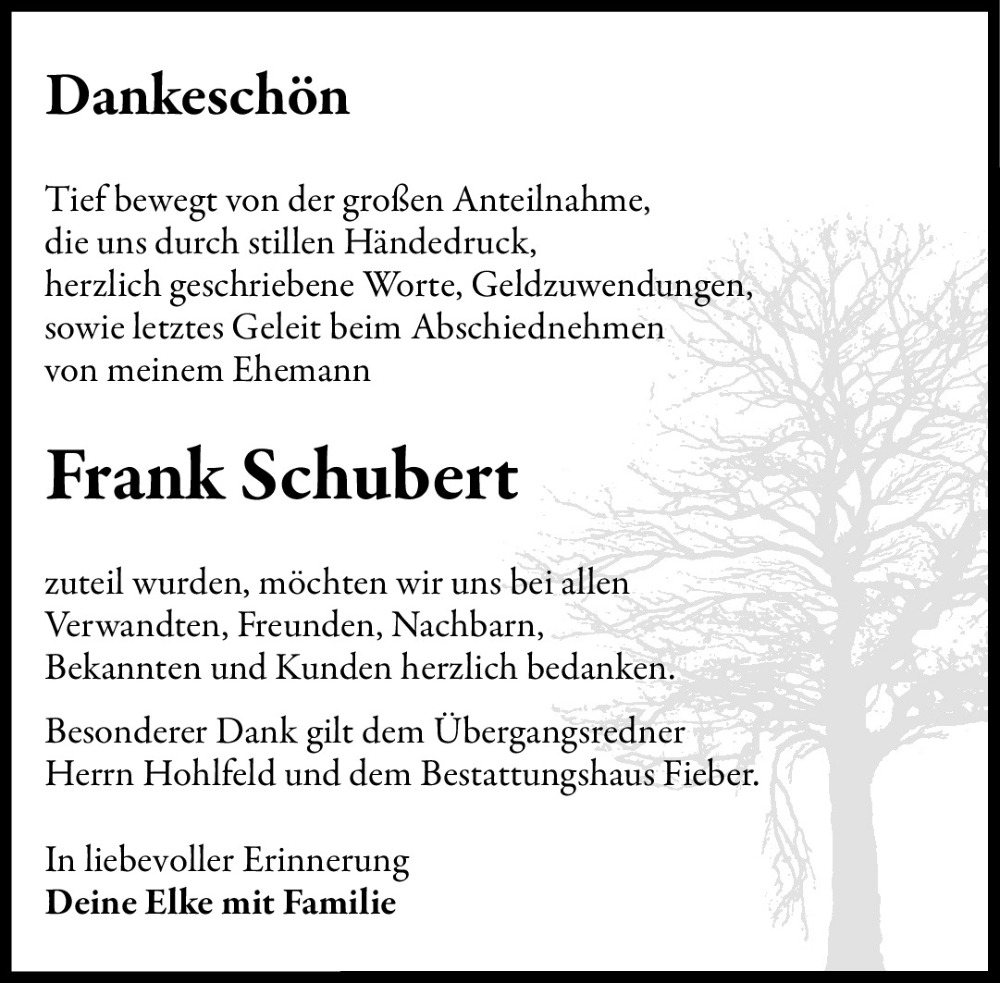 Dankeschön

Tief bewegt von der großen Anteilnahme, die uns durch stillen Händedruck, herzlich geschriebene Worte, Geldzuwendungen, sowie letztes Geleit beim Abschiednehmen von meinem Ehemann

Frank Schubert

zuteil wurden, möchten wir uns bei allen Verwandten, Freunden, Nachbarn, Bekannten und Kunden herzlich bedanken.

Besonderer Dank gilt dem Übergangsredner Herrn Hohlfeld und dem Bestattungshaus Fieber.

In liebevoller Erinnerung
Deine Elke mit Familie